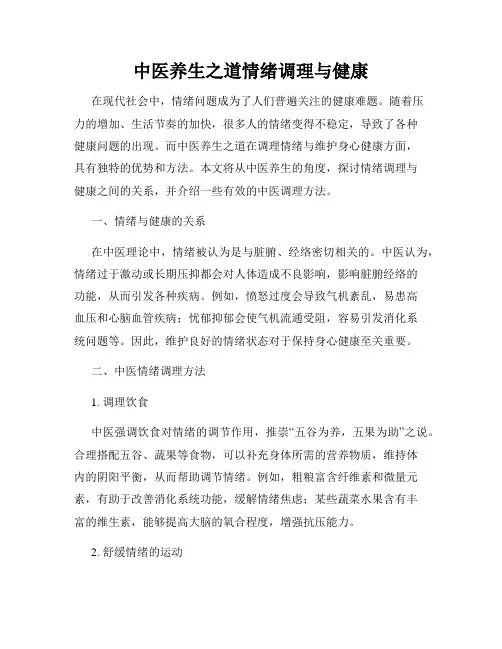 中医养生之道情绪调理与健康

在现代社会中，情绪问题成为了人们普遍关注的健康难题。随着压力的增加、生活节奏的加快，很多人的情绪变得不稳定，导致了各种健康问题的出现。而中医养生之道在调理情绪与维护身心健康方面，具有独特的优势和方法。本文将从中医养生的角度，探讨情绪调理与健康之间的关系，并介绍一些有效的中医调理方法。

一、情绪与健康的关系

在中医理论中，情绪被认为是与脏腑、经络密切相关的。中医认为，情绪过于激动或长期压抑都会对人体造成不良影响，影响脏腑经络的功能，从而引发各种疾病。例如，愤怒过度会导致气机紊乱，易患高血压和心脑血管疾病；忧郁抑郁会使气机流通受阻，容易引发消化系统问题等。因此，维护良好的情绪状态对于保持身心健康至关重要。

二、中医情绪调理方法

1. 调理饮食

中医强调饮食对情绪的调节作用，推崇“五谷为养，五果为助”之说。合理搭配五谷、蔬果等食物，可以补充身体所需的营养物质，维持体内的阴阳平衡，从而帮助调节情绪。例如，粗粮富含纤维素和微量元素，有助于改善消化系统功能，缓解情绪焦虑；某些蔬菜水果含有丰富的维生素，能够提高大脑的氧合程度，增强抗压能力。

2. 舒缓情绪的运动